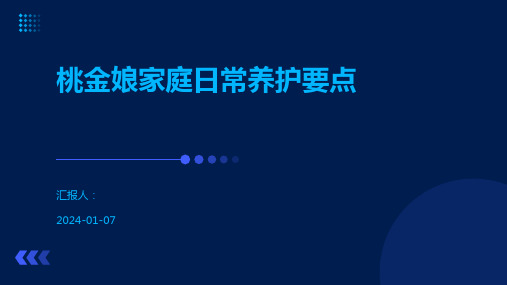 桃金娘家庭日常养护要点

汇报人：

2024-01-07